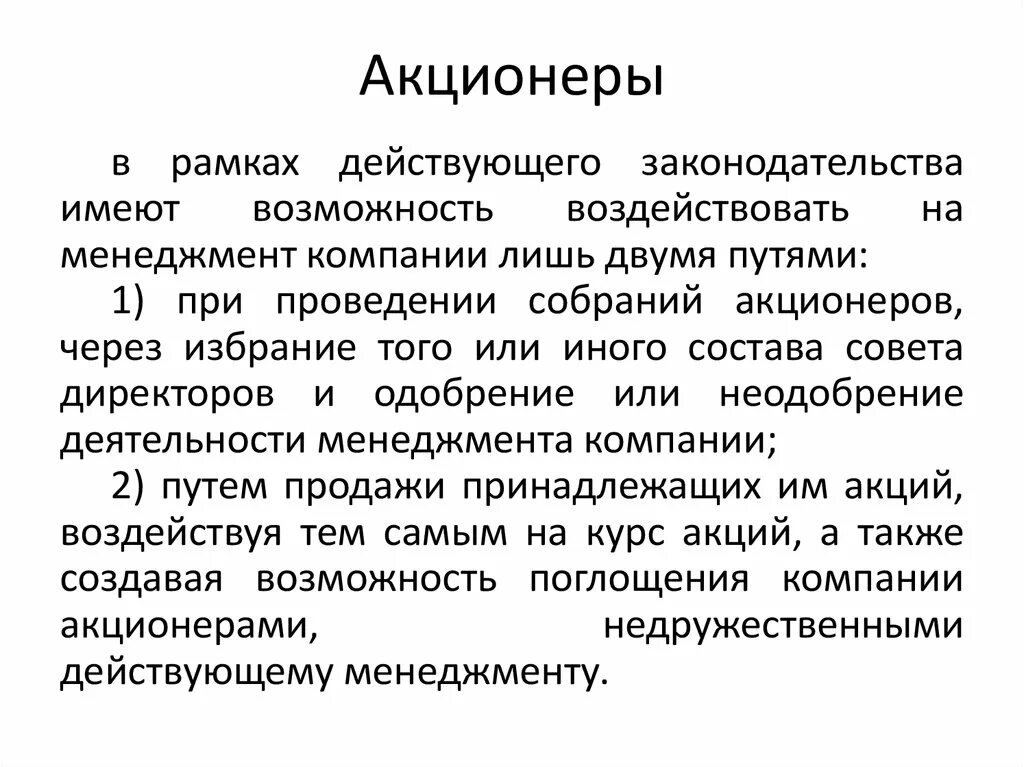 Акционеры

в рамках действующего законодательства имеют возможность воздействовать на менеджмент компании лишь двумя путями:

1) при проведении собраний акционеров, через избрание того или иного состава совета директоров и одобрение или неодобрение деятельности менеджмента компании;

2) путем продажи принадлежащих им акций, воздействуя тем самым на курс акций, а также создавая возможность поглощения компании акционерами, недружественными действующему менеджменту.